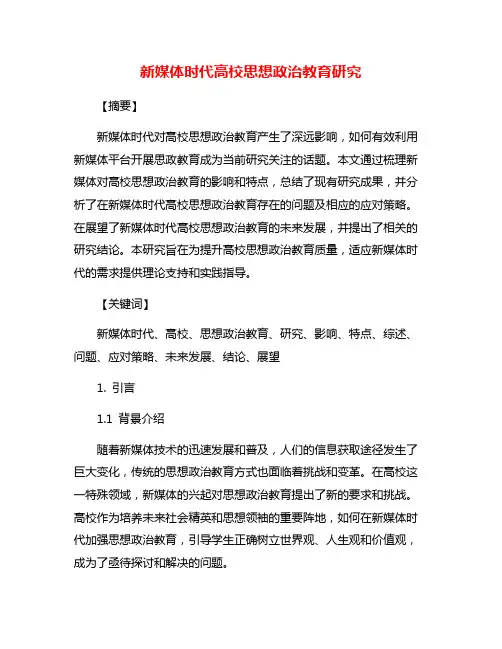 新媒体时代高校思想政治教育研究

【摘要】

新媒体时代对高校思想政治教育产生了深远影响，如何有效利用新媒体平台开展思政教育成为当前研究关注的话题。本文通过梳理新媒体对高校思想政治教育的影响和特点，总结了现有研究成果，并分析了在新媒体时代高校思想政治教育存在的问题及相应的应对策略。在展望了新媒体时代高校思想政治教育的未来发展，并提出了相关的研究结论。本研究旨在为提升高校思想政治教育质量，适应新媒体时代的需求提供理论支持和实践指导。

【关键词】

新媒体时代、高校、思想政治教育、研究、影响、特点、综述、问题、应对策略、未来发展、结论、展望

1. 引言

1.1 背景介绍

随着新媒体技术的迅速发展和普及，人们的信息获取途径发生了巨大变化，传统的思想政治教育方式也面临着挑战和变革。在高校这一特殊领域，新媒体的兴起对思想政治教育提出了新的要求和挑战。高校作为培养未来社会精英和思想领袖的重要阵地，如何在新媒体时代加强思想政治教育，引导学生正确树立世界观、人生观和价值观，成为了亟待探讨和解决的问题。